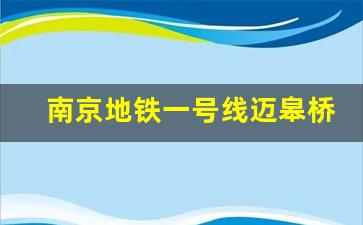 南京地铁一号线迈皋桥